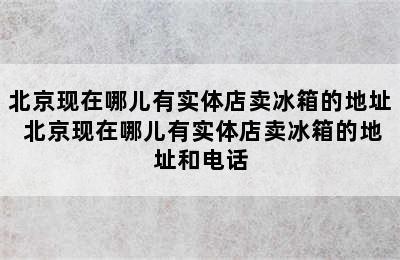 北京现在哪儿有实体店卖冰箱的地址 北京现在哪儿有实体店卖冰箱的地址和电话